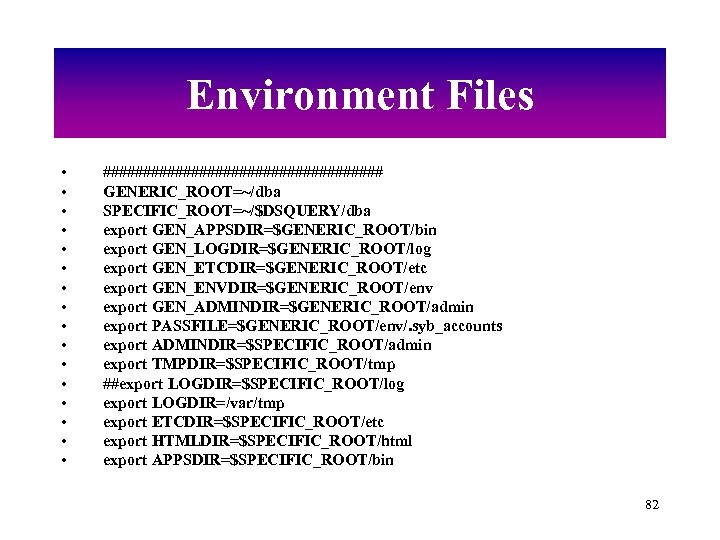 Environment Files

• ####################################
• GENERIC_ROOT=~/dba
• SPECIFIC_ROOT=~/$DSQUERY/dba
• export GEN_APPSDIR=$GENERIC_ROOT/bin
• export GEN_LOGDIR=$GENERIC_ROOT/log
• export GEN_ETCDIR=$GENERIC_ROOT/etc
• export GEN_ENVDIR=$GENERIC_ROOT/env
• export GEN_ADMINDIR=$GENERIC_ROOT/admin
• export PASSFILE=$GENERIC_ROOT/env/.syb_accounts
• export ADMINDIR=$SPECIFIC_ROOT/admin
• export TMPDIR=$SPECIFIC_ROOT/tmp
• ##export LOGDIR=$SPECIFIC_ROOT/log
• export LOGDIR=/var/tmp
• export ETCDIR=$SPECIFIC_ROOT/etc
• export HTMLDIR=$SPECIFIC_ROOT/html
• export APPSDIR=$SPECIFIC_ROOT/bin

82